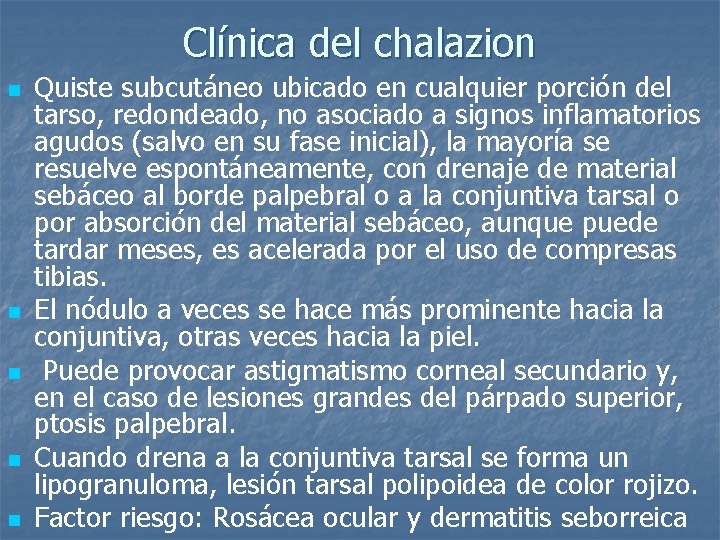 Clínica del chalazion

• Quiste subcutáneo ubicado en cualquier porción del tarso, redondeado, no asociado a signos inflamatorios agudos (salvo en su fase inicial), la mayoría se resuelve espontáneamente, con drenaje de material sebáceo al borde palpebral o a la conjuntiva tarsal o por absorción del material sebáceo, aunque puede tardar meses, es acelerada por el uso de compresas tibias.
• El nódulo a veces se hace más prominente hacia la conjuntiva, otras veces hacia la piel.
• Puede provocar astigmatismo corneal secundario y, en el caso de lesiones grandes del párpado superior, ptosis palpebral.
• Cuando drena a la conjuntiva tarsal se forma un lipogranuloma, lesión tarsal polipoidea de color rojizo.
• Factor riesgo: Rosácea ocular y dermatitis seborreica